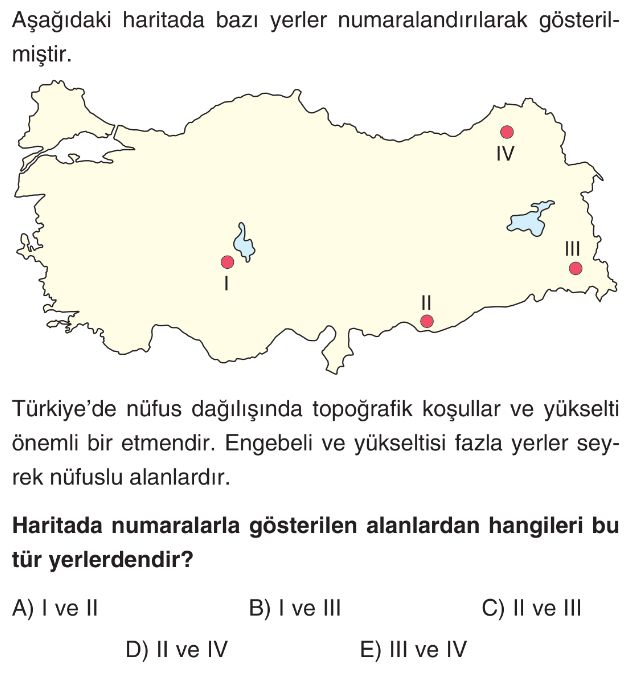 Aşağıdaki haritada bazı yerler numaralandırılarak gösterilmiştir.

IV
III
I
II

Türkiye'de nüfus dağılışında topoğrafik koşullar ve yükselti önemli bir etmendir. Engebeli ve yükseltisi fazla yerler seyrek nüfuslu alanlardır.

Haritada numaralarla gösterilen alanlardan hangileri bu tür yerlerdendir?

A) I ve II
B) I ve III
C) II ve III
D) II ve IV
E) III ve IV